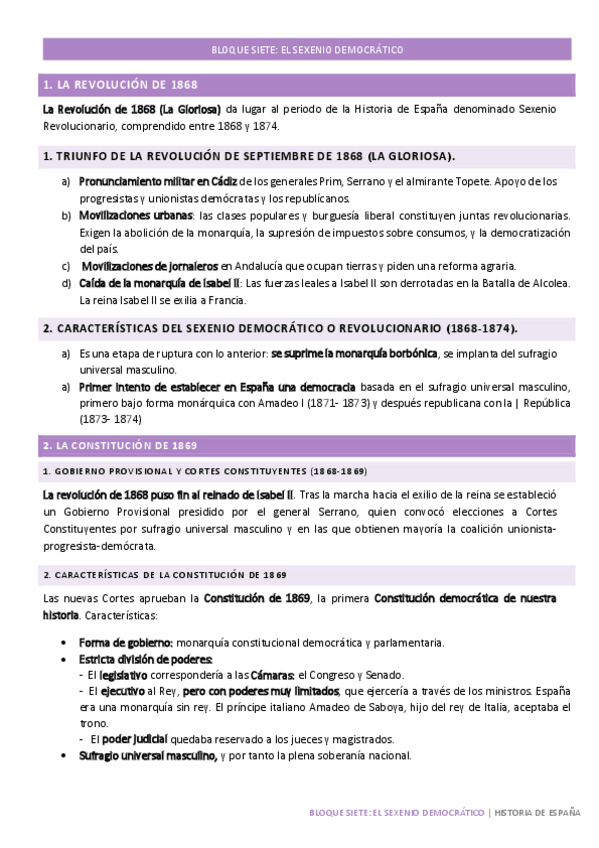 BLOQUE SIETE: EL SEXENIO DEMOCRÁTICO

1. LA REVOLUCIÓN DE 1868

La Revolución de 1868 (La Gloriosa) da lugar al periodo de la Historia de España denominado Sexenio Revolucionario, comprendido entre 1868 y 1874.

1. TRIUNFO DE LA REVOLUCIÓN DE SEPTIEMBRE DE 1868 (LA GLORIOSA).

a) Pronunciamiento militar en Cádiz de los generales Prim, Serrano y el almirante Topete. Apoyo de los progresistas y unionistas demócratas y los republicanos.
b) Movilizaciones urbanas: las clases populares y burguesía liberal constituyen juntas revolucionarias. Exigen la abolición de la monarquía, la supresión de impuestos sobre consumos, y la democratización del país.
c) Movilizaciones de jornaleros en Andalucía que ocupan tierras y piden una reforma agraria.
d) Caída de la monarquía de Isabel II: Las fuerzas leales a Isabel II son derrotadas en la Batalla de Alcolea. La reina Isabel II se exilia a Francia.

2. CARACTERÍSTICAS DEL SEXENIO DEMOCRÁTICO O REVOLUCIONARIO (1868-1874).

a) Es una etapa de ruptura con lo anterior: se suprime la monarquía borbónica, se implanta del sufragio universal masculino.
a) Primer intento de establecer en España una democracia basada en el sufragio universal masculino, primero bajo forma monárquica con Amadeo I (1871- 1873) y después republicana con la I República (1873- 1874)

2. LA CONSTITUCIÓN DE 1869

1. GOBIERNO PROVISIONAL Y CORTES CONSTITUYENTES (1868-1869)

La revolución de 1868 puso fin al reinado de Isabel II. Tras la marcha hacia el exilio de la reina se estableció un Gobierno Provisional presidido por el general Serrano, quien convocó elecciones a Cortes Constituyentes por sufragio universal masculino y en las que obtienen mayoría la coalición unionista-progresista-demócrata.

2. CARACTERÍSTICAS DE LA CONSTITUCIÓN DE 1869

Las nuevas Cortes aprueban la Constitución de 1869, la primera Constitución democrática de nuestra historia. Características:

• Forma de gobierno: monarquía constitucional democrática y parlamentaria.
• Estricta división de poderes:
- El legislativo correspondería a las Cámaras: el Congreso y Senado.
- El ejecutivo al Rey, pero con poderes muy limitados, que ejercería a través de los ministros. España era una monarquía sin rey. El príncipe italiano Amadeo de Saboya, hijo del rey de Italia, aceptaba el trono.
- El poder judicial quedaba reservado a los jueces y magistrados.
• Sufragio universal masculino, y por tanto la plena soberanía nacional.

BLOQUE SIETE: EL SEXENIO DEMOCRÁTICO | HISTORIA DE ESPAÑA